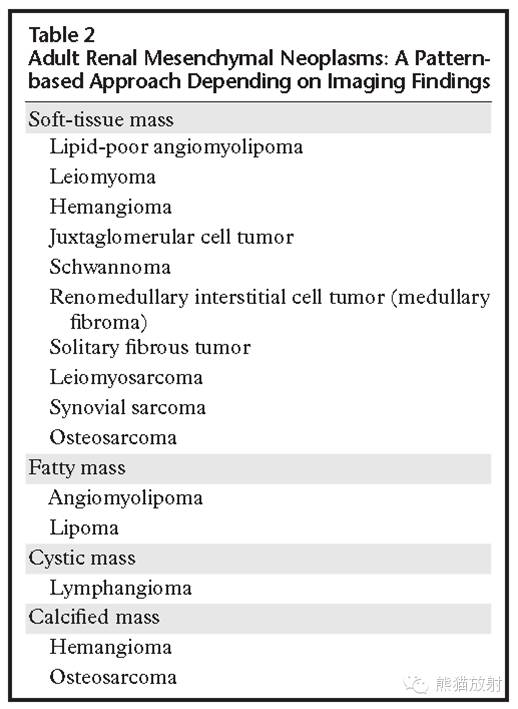 Table 2
Adult Renal Mesenchymal Neoplasms: A Pattern-based Approach Depending on Imaging Findings

Soft-tissue mass
Lipid-poor angiomyolipoma
Leiomyoma
Hemangioma
Juxtaglomerular cell tumor
Schwannoma
Renomedullary interstitial cell tumor (medullary fibroma)
Solitary fibrous tumor
Leiomyosarcoma
Synovial sarcoma
Osteosarcoma
Fatty mass
Angiomyolipoma
Lipoma
Cystic mass
Lymphangioma
Calcified mass
Hemangioma
Osteosarcoma

熊猫放射